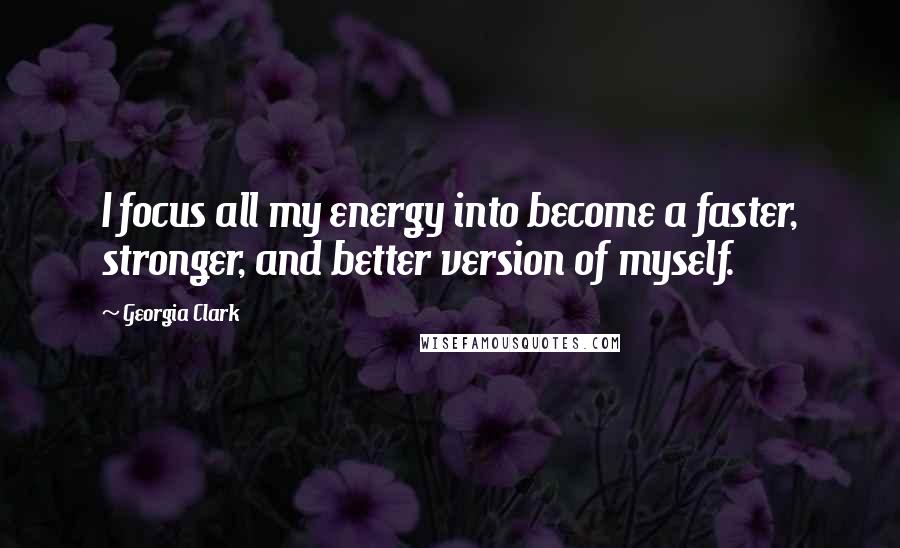 I focus all my energy into become a faster, stronger, and better version of myself.

~ Georgia Clark

WISEFAMOUSQUOTES.COM